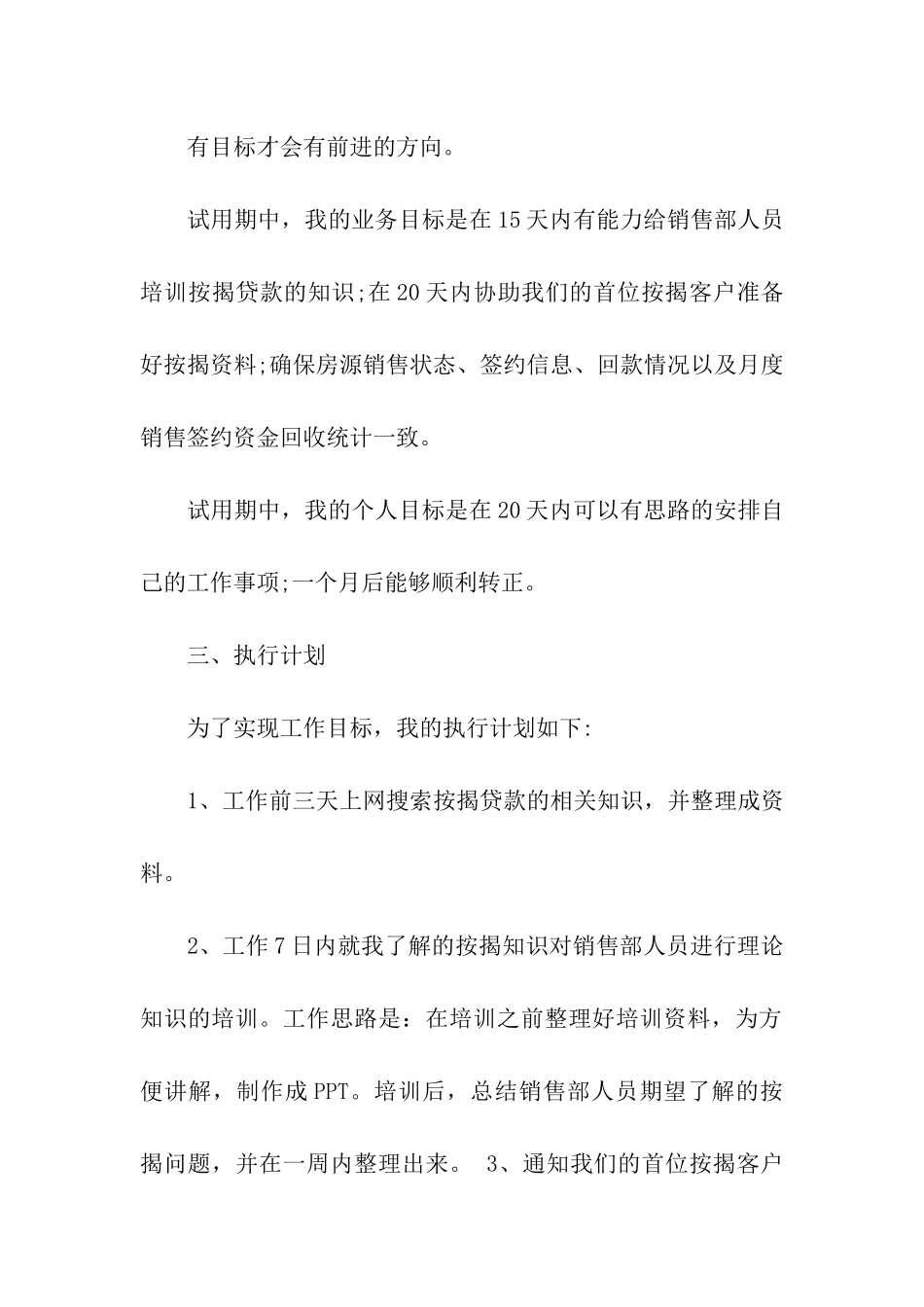 有目标才会有前进的方向。

试用期中，我的业务目标是在15天内有能力给销售部人员培训按揭贷款的知识;在20天内协助我们的首位按揭客户准备好按揭资料;确保房源销售状态、签约信息、回款情况以及月度销售签约资金回收统计一致。

试用期中，我的个人目标是在20天内可以有思路的安排自己的工作事项;一个月后能够顺利转正。

三、执行计划

为了实现工作目标，我的执行计划如下:

1、工作前三天上网搜索按揭贷款的相关知识，并整理成资料。

2、工作7日内就我了解的按揭知识对销售部人员进行理论知识的培训。工作思路是：在培训之前整理好培训资料，为方便讲解，制作成PPT。培训后，总结销售部人员期望了解的按揭问题，并在一周内整理出来。 3、通知我们的首位按揭客户